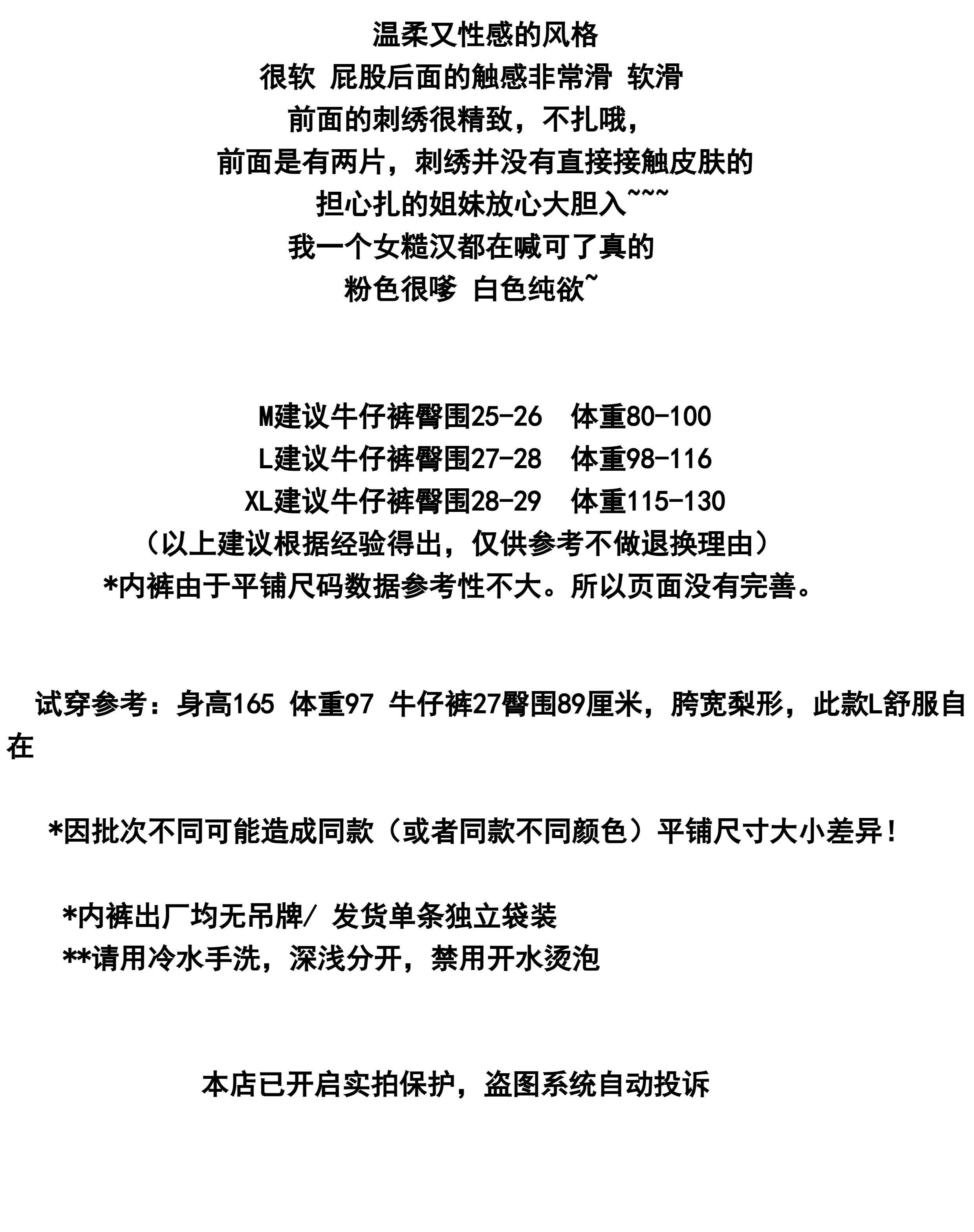 温柔又性感的风格
很软 屁股后面的触感非常滑 软滑
前面的刺绣很精致，不扎哦，
前面是有两片，刺绣并没有直接接触皮肤的
担心扎的姐妹放心大胆入~~~
我一个女糙汉都在喊可了真的
粉色很嗲 白色纯欲~

M建议牛仔裤臀围25-26  体重80-100
L建议牛仔裤臀围27-28  体重98-116
XL建议牛仔裤臀围28-29  体重115-130
（以上建议根据经验得出，仅供参考不做退换理由）
*内裤由于平铺尺码数据参考性不大。所以页面没有完善。

试穿参考：身高165 体重97 牛仔裤27臀围89厘米，胯宽梨形，此款L舒服自在

*因批次不同可能造成同款（或者同款不同颜色）平铺尺寸大小差异！

*内裤出厂均无吊牌/ 发货单条独立袋装
**请用冷水手洗，深浅分开，禁用开水烫泡

本店已开启实拍保护，盗图系统自动投诉